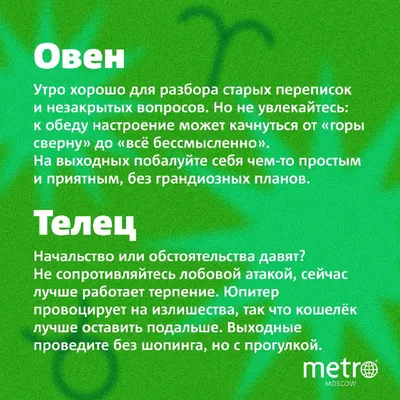 Овен

Утро хорошо для разбора старых переписок и незакрытых вопросов. Но не увлекайтесь: к обеду настроение может качнуться от «горы сверну» до «всё бессмысленно».
На выходных побалуйте себя чем-то простым и приятным, без грандиозных планов.

Телец

Начальство или обстоятельства давят? Не сопротивляйтесь лобовой атакой, сейчас лучше работает терпение. Юпитер провоцирует на излишества, так что кошелёк лучше оставить подальше. Выходные проведите без шопинга, но с прогулкой.

metro
MOSCOW